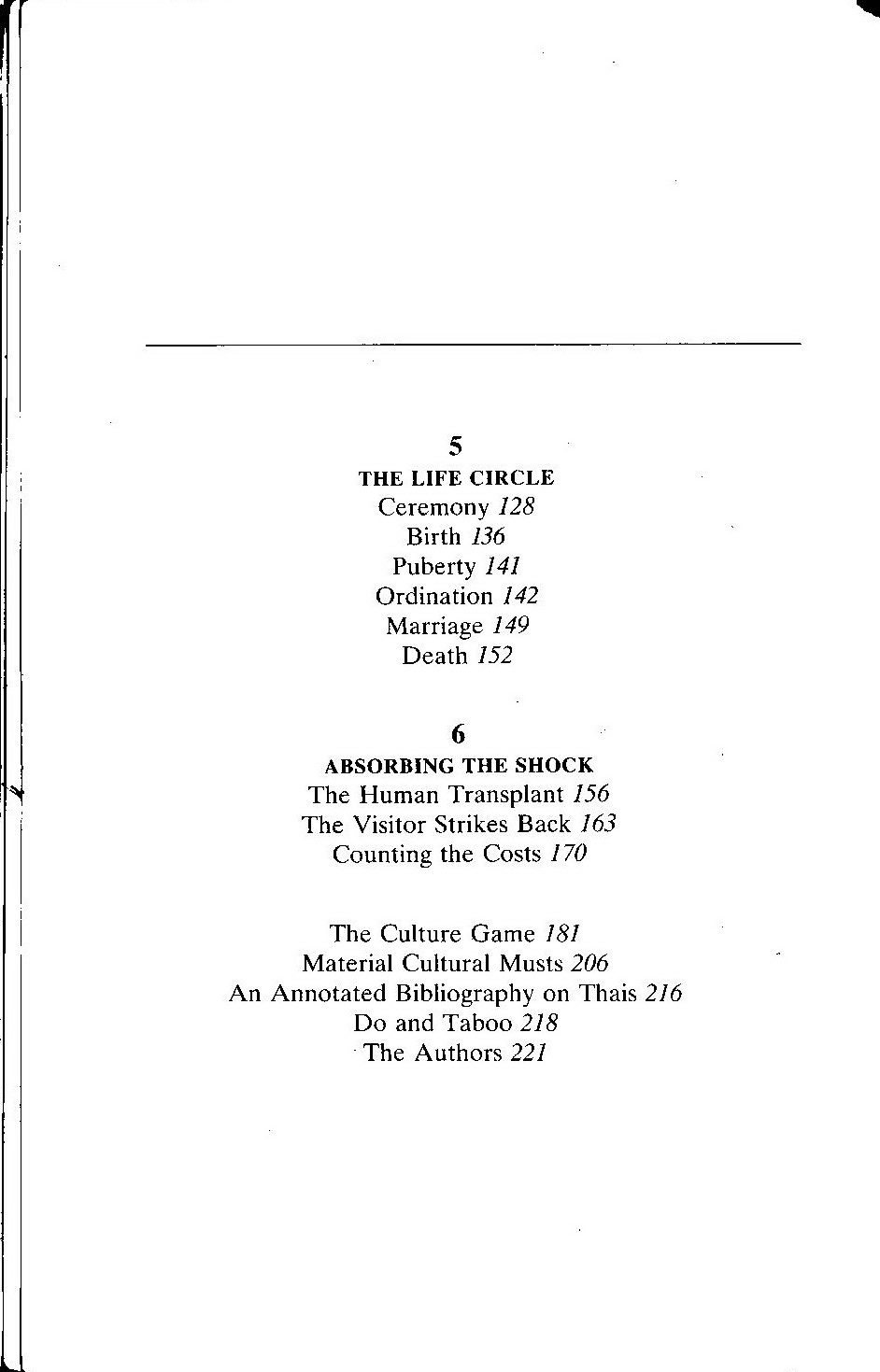 5
THE LIFE CIRCLE
Ceremony 128
Birth 136
Puberty 141
Ordination 142
Marriage 149
Death 152

6
ABSORBING THE SHOCK
The Human Transplant 156
The Visitor Strikes Back 163
Counting the Costs 170

The Culture Game 181
Material Cultural Musts 206
An Annotated Bibliography on Thais 216
Do and Taboo 218
The Authors 221